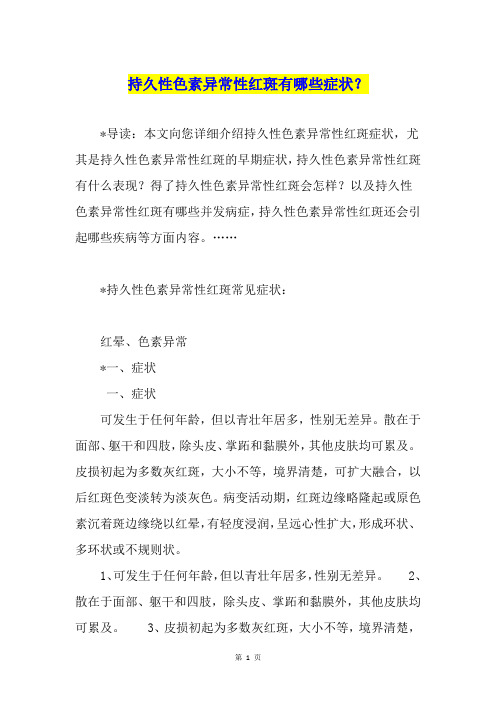 持久性色素异常性红斑有哪些症状？

*导读：本文向您详细介绍持久性色素异常性红斑症状，尤其是持久性色素异常性红斑的早期症状，持久性色素异常性红斑有什么表现？得了持久性色素异常性红斑会怎样？以及持久性色素异常性红斑有哪些并发病症，持久性色素异常性红斑还会引起哪些疾病等方面内容。……

*持久性色素异常性红斑常见症状：

红晕、色素异常

*一、症状

一、症状

可发生于任何年龄，但以青壮年居多，性别无差异。散在于面部、躯干和四肢，除头皮、掌跖和黏膜外，其他皮肤均可累及。皮损初起为多数灰红斑，大小不等，境界清楚，可扩大融合，以后红斑色变淡转为淡灰色。病变活动期，红斑边缘略隆起或原色素沉着斑边缘绕以红晕，有轻度浸润，呈远心性扩大，形成环状、多环状或不规则状。

1、可发生于任何年龄，但以青壮年居多，性别无差异。 2、散在于面部、躯干和四肢，除头皮、掌跖和黏膜外，其他皮肤均可累及。 3、皮损初起为多数灰红斑，大小不等，境界清楚，

第 1 页